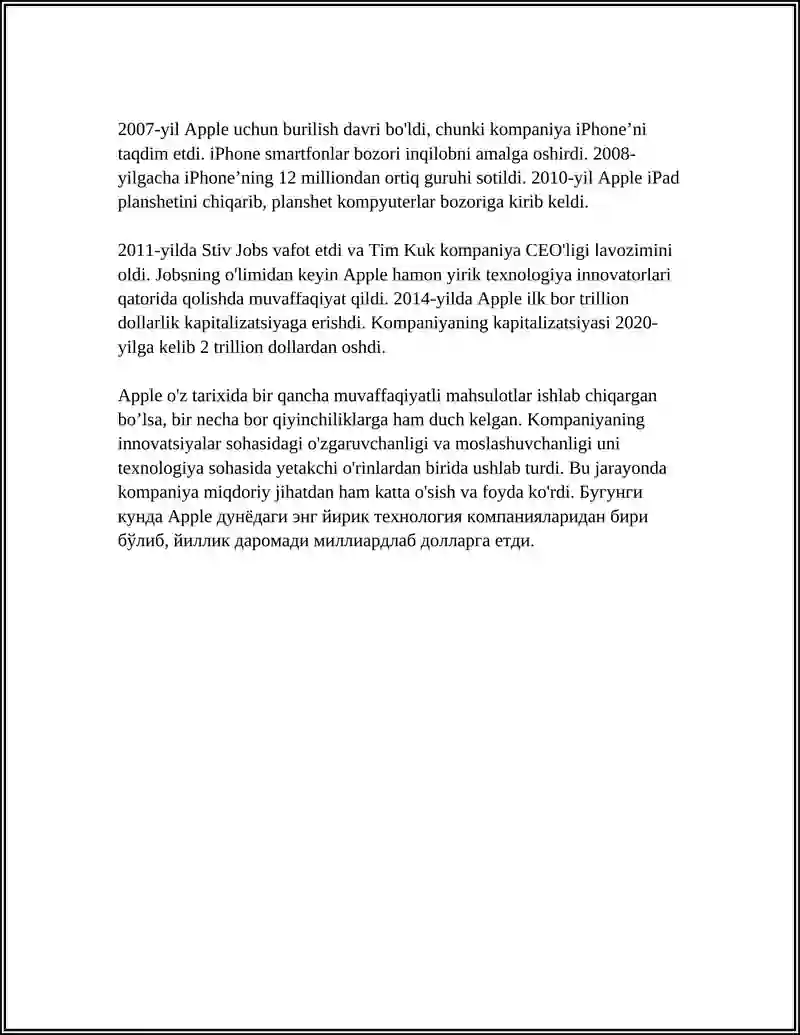 2007-yil Apple uchun burilish davri bo'ldi, chunki kompaniya iPhone’ni taqdim etdi. iPhone smartfonlar bozori inqilobni amalga oshirdi. 2008-yilgacha iPhone’ning 12 milliondan ortiq guruhi sotildi. 2010-yil Apple iPad planshetini chiqarib, planshet kompyuterlar bozoriga kirib keldi.

2011-yilda Stiv Jobs vafot etdi va Tim Kuk kompaniya CEO'ligi lavozimini oldi. Jobsning o'limidan keyin Apple hamon yirik texnologiya innovatorlari qatorida qolishda muvaffaqiyat qildi. 2014-yilda Apple ilk bor trillion dollarlik kapitalizatsiyaga erishdi. Kompaniyaning kapitalizatsiyasi 2020-yilga kelib 2 trillion dollardan oshdi.

Apple o'z tarixida bir qancha muvaffaqiyatli mahsulotlar ishlab chiqargan bo’lsa, bir necha bor qiyinchiliklarga ham duch kelgan. Kompaniyaning innovatsiyalar sohasidagi o'zgaruvchanligi va moslashuvchanligi uni texnologiya sohasida yetakchi o'rinlardan birida ushlab turdi. Bu jarayonda kompaniya miqdoriy jihatdan ham katta o'sish va foyda ko'rdi. Бугунги кунда Apple дунёдаги энг йирик технология компанияларидан бири бўлиб, йиллик даромади миллиардлаб долларга етди.